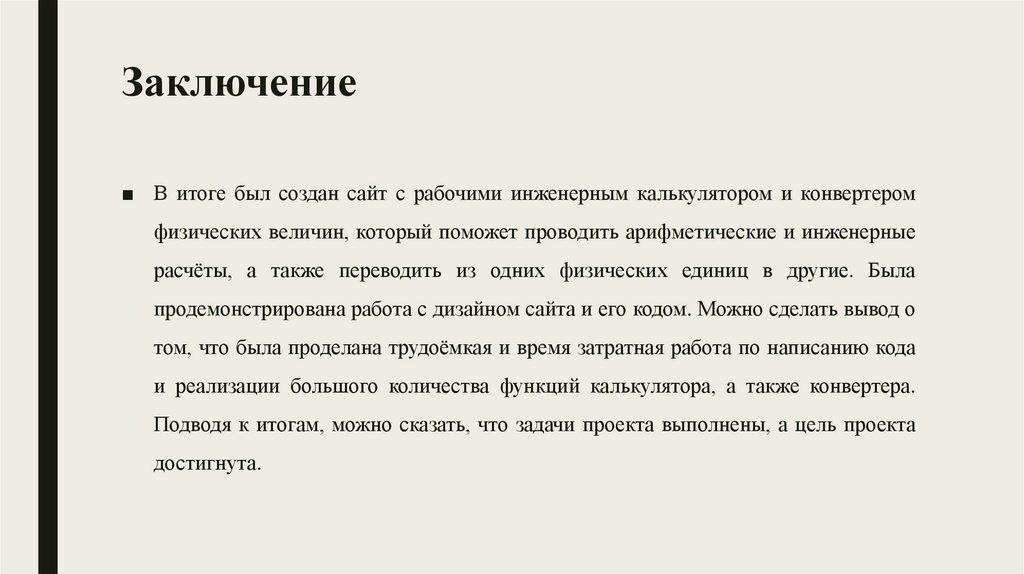 Заключение

■ В итоге был создан сайт с рабочими инженерным калькулятором и конвертером физических величин, который поможет проводить арифметические и инженерные расчёты, а также переводить из одних физических единиц в другие. Была продемонстрирована работа с дизайном сайта и его кодом. Можно сделать вывод о том, что была проделана трудоёмкая и время затратная работа по написанию кода и реализации большого количества функций калькулятора, а также конвертера. Подводя к итогам, можно сказать, что задачи проекта выполнены, а цель проекта достигнута.